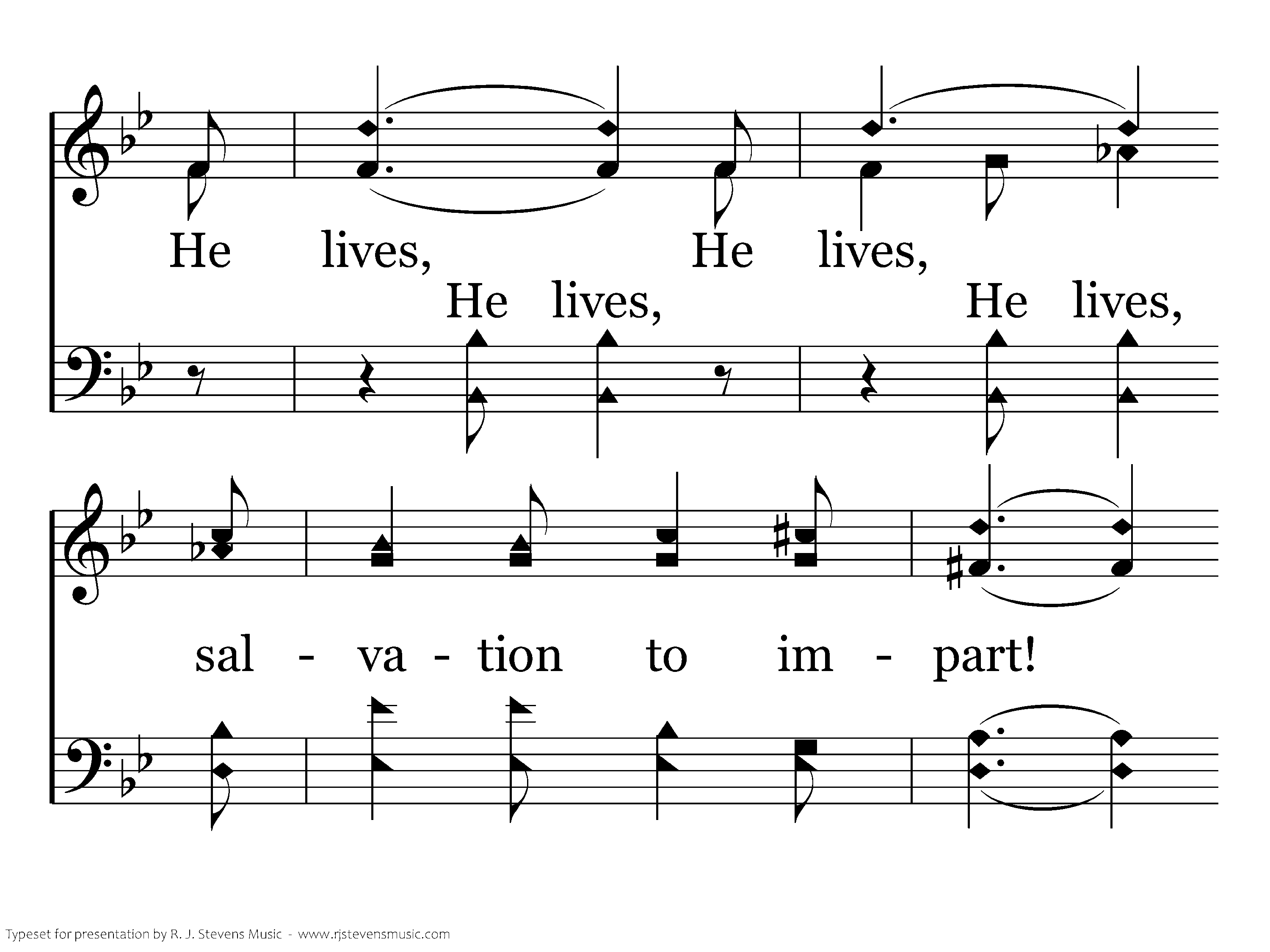 He lives, He lives,

He lives, He lives,

sal - va - tion to im - part!

Typeset for presentation by R. J. Stevens Music - www.rjstevensmusic.com